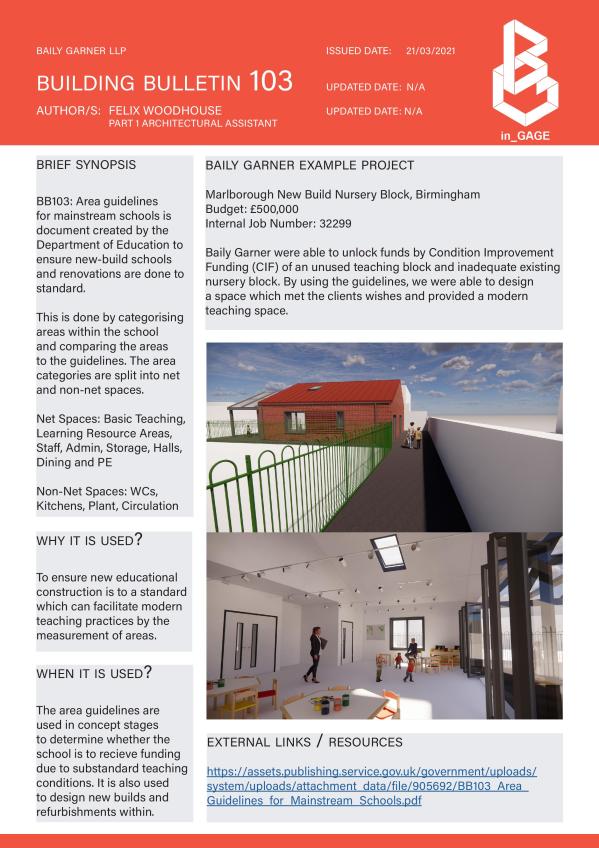 BAILY GARNER LLP

BUILDING BULLETIN 103

AUTHOR/S: FELIX WOODHOUSE
PART 1 ARCHITECTURAL ASSISTANT

ISSUED DATE: 21/03/2021

UPDATED DATE: N/A

UPDATED DATE: N/A

in_GAGE

BRIEF SYNOPSIS

BB103: Area guidelines for mainstream schools is document created by the Department of Education to ensure new-build schools and renovations are done to standard.

This is done by categorising areas within the school and comparing the areas to the guidelines. The area categories are split into net and non-net spaces.

Net Spaces: Basic Teaching, Learning Resource Areas, Staff, Admin, Storage, Halls, Dining and PE

Non-Net Spaces: WCs, Kitchens, Plant, Circulation

WHY IT IS USED?

To ensure new educational construction is to a standard which can facilitate modern teaching practices by the measurement of areas.

WHEN IT IS USED?

The area guidelines are used in concept stages to determine whether the school is to recieve funding due to substandard teaching conditions. It is also used to design new builds and refurbishments within.

BAILY GARNER EXAMPLE PROJECT

Marlborough New Build Nursery Block, Birmingham
Budget: £500,000
Internal Job Number: 32299

Baily Garner were able to unlock funds by Condition Improvement Funding (CIF) of an unused teaching block and inadequate existing nursery block. By using the guidelines, we were able to design a space which met the clients wishes and provided a modern teaching space.

EXTERNAL LINKS / RESOURCES

https://assets.publishing.service.gov.uk/government/uploads/system/uploads/attachment_data/file/905692/BB103_Area_Guidelines_for_Mainstream_Schools.pdf